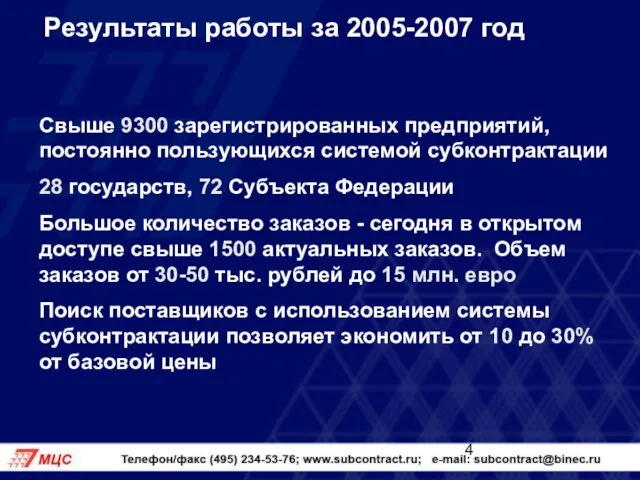 Результаты работы за 2005-2007 год

Свыше 9300 зарегистрированных предприятий, постоянно пользующихся системой субконтрактации

28 государств, 72 Субъекта Федерации

Большое количество заказов - сегодня в открытом доступе свыше 1500 актуальных заказов. Объем заказов от 30-50 тыс. рублей до 15 млн. евро

Поиск поставщиков с использованием системы субконтрактации позволяет экономить от 10 до 30% от базовой цены

4

МЦС

Телефон/факс (495) 234-53-76; www.subcontract.ru; e-mail: subcontract@binec.ru